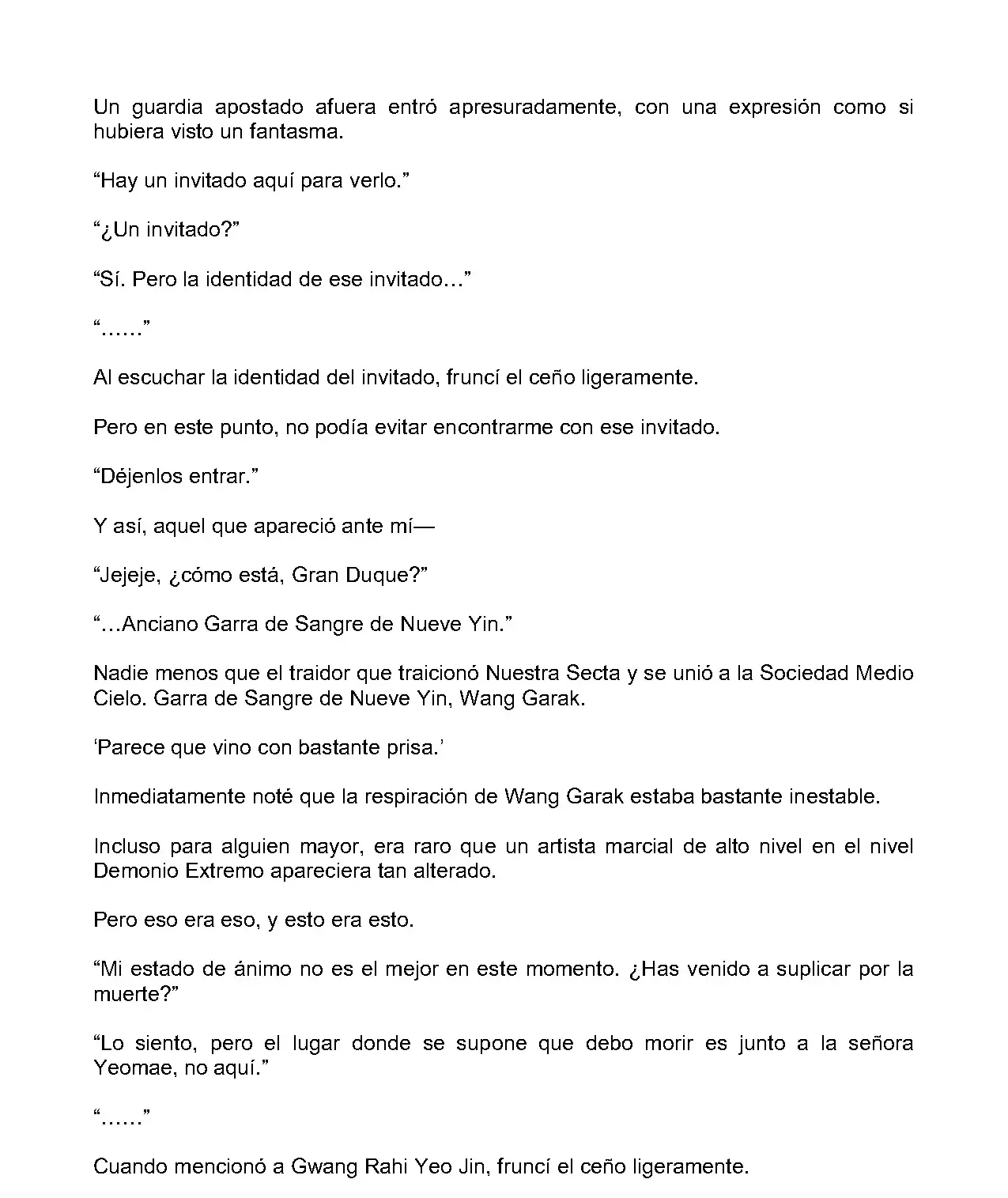 Un guardia apostado afuera entró apresuradamente, con una expresión como si hubiera visto un fantasma.

“Hay un invitado aquí para verlo.”

“¿Un invitado?”

“Sí. Pero la identidad de ese invitado…”

“……”

Al escuchar la identidad del invitado, fruncí el ceño ligeramente.

Pero en este punto, no podía evitar encontrarme con ese invitado.

“Déjenlos entrar.”

Y así, aquel que apareció ante mí—

“Jejeje, ¿cómo está, Gran Duque?”

“…Anciano Garra de Sangre de Nueve Yin.”

Nadie menos que el traidor que traicionó Nuestra Secta y se unió a la Sociedad Medio Cielo. Garra de Sangre de Nueve Yin, Wang Garak.

‘Parece que vino con bastante prisa.’

Inmediatamente noté que la respiración de Wang Garak estaba bastante inestable.

Incluso para alguien mayor, era raro que un artista marcial de alto nivel en el nivel Demonio Extremo apareciera tan alterado.

Pero eso era eso, y esto era esto.

“Mi estado de ánimo no es el mejor en este momento. ¿Has venido a suplicar por la muerte?”

“Lo siento, pero el lugar donde se supone que debo morir es junto a la señora Yeomae, no aquí.”

“……”

Cuando mencionó a Gwang Rahi Yeo Jin, fruncí el ceño ligeramente.